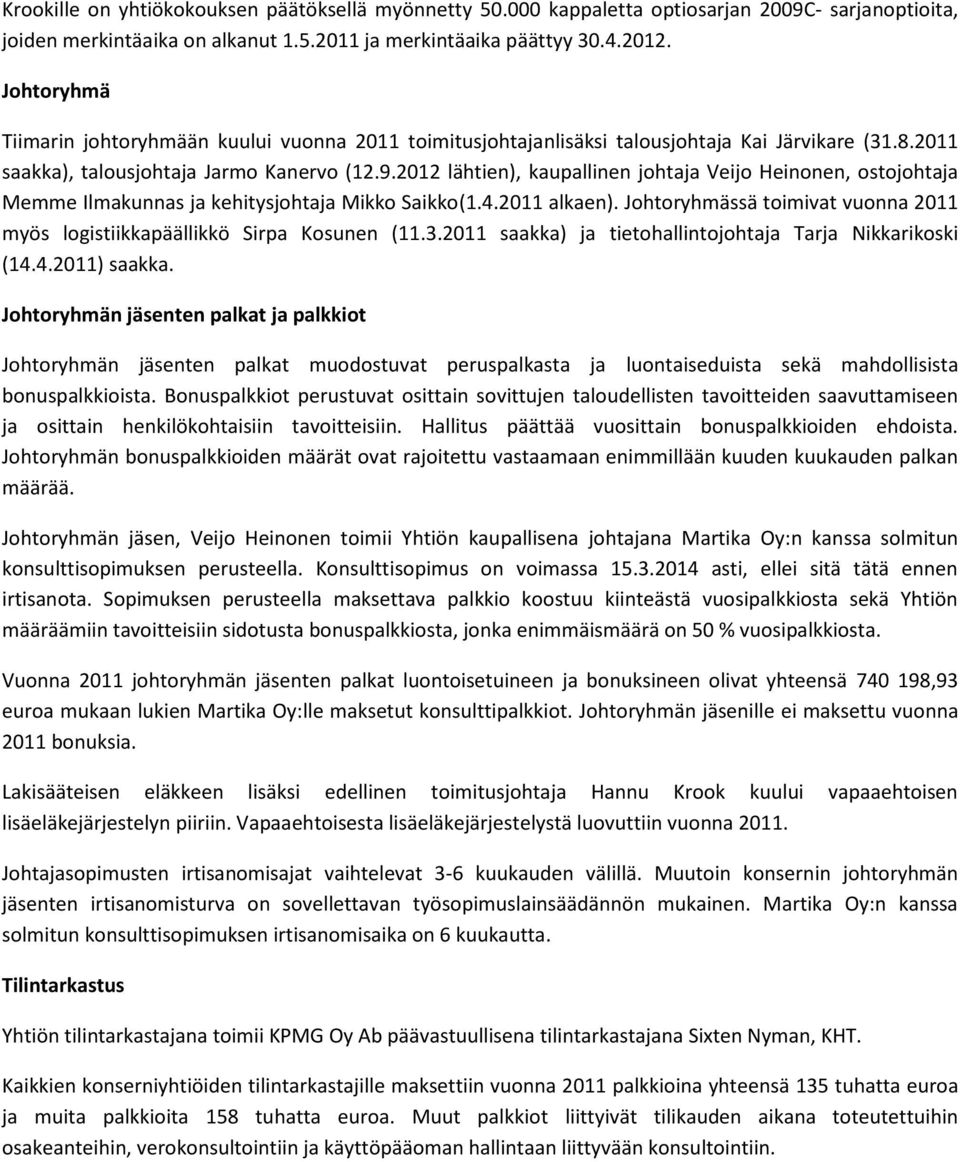 Krookille on yhtiökokouksen päätöksellä myönnetty 50.000 kappaletta optiosarjan 2009C- sarjanoptioita, joiden merkintäaika on alkanut 1.5.2011 ja merkintäaika päättyy 30.4.2012.

Johtoryhmä

Tiimarin johtoryhmään kuului vuonna 2011 toimitusjohtajanlisäksi talousjohtaja Kai Järvikare (31.8.2011 saakka), talousjohtaja Jarmo Kanervo (12.9.2012 lähtien), kaupallinen johtaja Veijo Heinonen, ostojohtaja Memme Ilmakunnas ja kehitysjohtaja Mikko Saikko(1.4.2011 alkaen). Johtoryhmässä toimivat vuonna 2011 myös logistiikkapäällikkö Sirpa Kosunen (11.3.2011 saakka) ja tietohallintojohtaja Tarja Nikkarikoski (14.4.2011) saakka.

Johtoryhmän jäsenten palkat ja palkkiot

Johtoryhmän jäsenten palkat muodostuvat peruspalkasta ja luontaiseduista sekä mahdollisista bonuspalkkioista. Bonuspalkkiot perustuvat osittain sovittujen taloudellisten tavoitteiden saavuttamiseen ja osittain henkilökohtaisiin tavoitteisiin. Hallitus päättää vuosittain bonuspalkkioiden ehdoista. Johtoryhmän bonuspalkkioiden määrät ovat rajoitettu vastaamaan enimmillään kuuden kuukauden palkan määrää.

Johtoryhmän jäsen, Veijo Heinonen toimii Yhtiön kaupallisena johtajana Martika Oy:n kanssa solmitun konsulttisopimuksen perusteella. Konsulttisopimus on voimassa 15.3.2014 asti, ellei sitä tätä ennen irtisanota. Sopimuksen perusteella maksettava palkkio koostuu kiinteästä vuosipalkkiosta sekä Yhtiön määräämiin tavoitteisiin sidotusta bonuspalkkiosta, jonka enimmäismäärä on 50 % vuosipalkkiosta.

Vuonna 2011 johtoryhmän jäsenten palkat luontoisetuineen ja bonuksineen olivat yhteensä 740 198,93 euroa mukaan lukien Martika Oy:lle maksetut konsulttipalkkiot. Johtoryhmän jäsenille ei maksettu vuonna 2011 bonuksia.

Lakisääteisen eläkkeen lisäksi edellinen toimitusjohtaja Hannu Krook kuului vapaaehtoisen lisäeläkejärjestelyn piiriin. Vapaaehtoisesta lisäeläkejärjestelystä luovuttiin vuonna 2011.

Johtajasopimusten irtisanomisajat vaihtelevat 3-6 kuukauden välillä. Muutoin konsernin johtoryhmän jäsenten irtisanomisturva on sovellettavan työsopimuslainsäädännön mukainen. Martika Oy:n kanssa solmitun konsulttisopimuksen irtisanomisaika on 6 kuukautta.

Tilintarkastus

Yhtiön tilintarkastajana toimii KPMG Oy Ab päävastuullisena tilintarkastajana Sixten Nyman, KHT.

Kaikkien konserniyhtiöiden tilintarkastajille maksettiin vuonna 2011 palkkioina yhteensä 135 tuhatta euroa ja muita palkkioita 158 tuhatta euroa. Muut palkkiot liittyivät tilikauden aikana toteutettuihin osakeanteihin, verokonsultointiin ja käyttöpääoman hallintaan liittyvään konsultointiin.